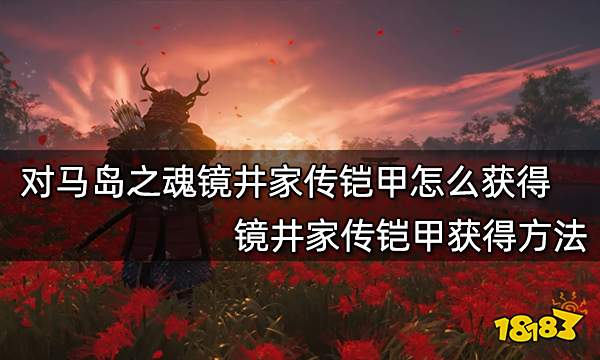 对马岛之魂镜井家传铠甲怎么获得
镜井家传铠甲获得方法

18183